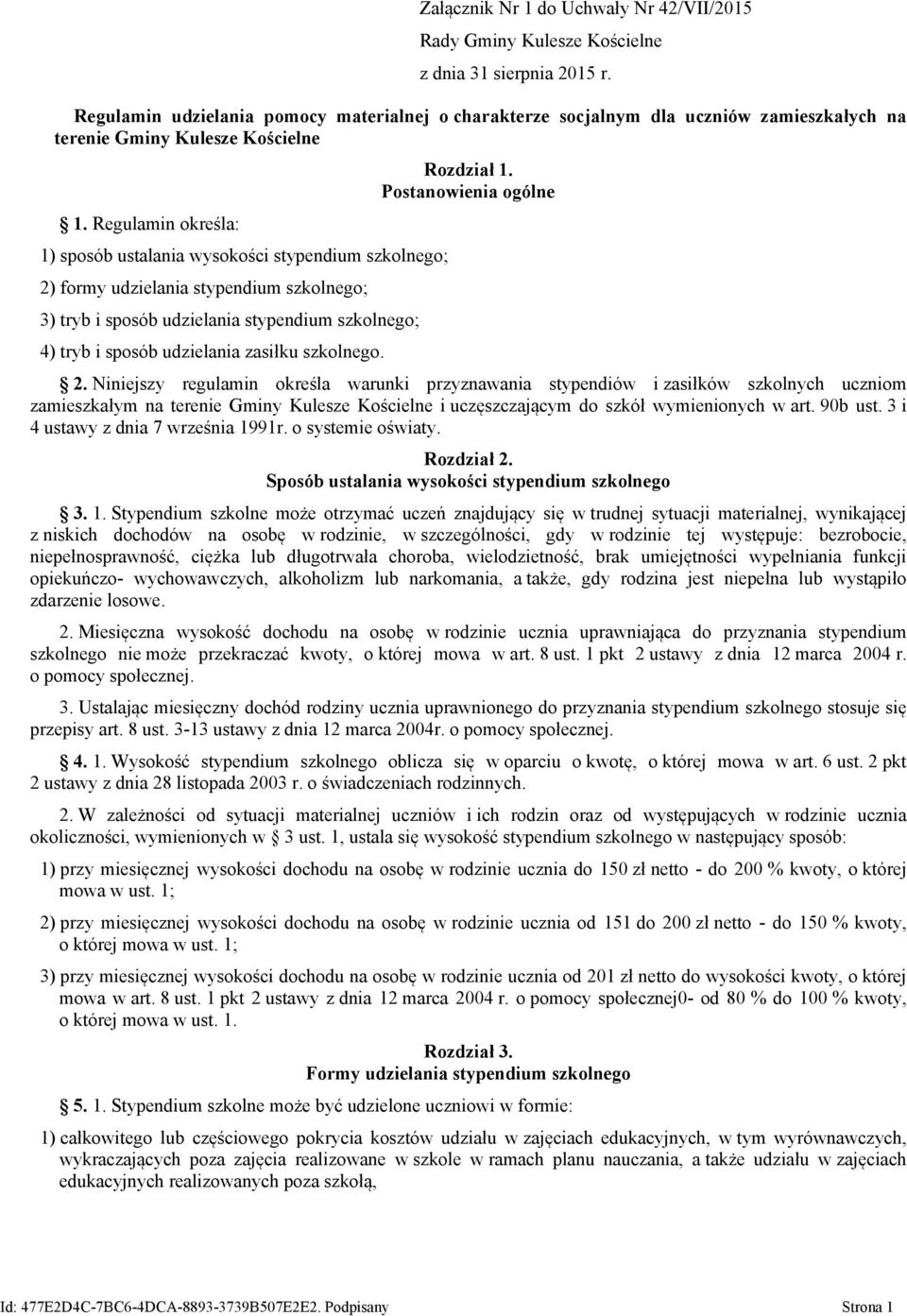 Załącznik Nr 1 do Uchwały Nr 42/VII/2015
Rady Gminy Kulesze Kościelne
z dnia 31 sierpnia 2015 r.

Regulamin udzielania pomocy materialnej o charakterze socjalnym dla uczniów zamieszkałych na terenie Gminy Kulesze Kościelne

Rozdział 1.
Postanowienia ogólne

1. Regulamin określa:

1) sposób ustalania wysokości stypendium szkolnego;

2) formy udzielania stypendium szkolnego;

3) tryb i sposób udzielania stypendium szkolnego;

4) tryb i sposób udzielania zasiłku szkolnego.

2. Niniejszy regulamin określa warunki przyznawania stypendiów i zasiłków szkolnych uczniom zamieszkałym na terenie Gminy Kulesze Kościelne i uczęszczającym do szkół wymienionych w art. 90b ust. 3 i 4 ustawy z dnia 7 września 1991r. o systemie oświaty.

Rozdział 2.
Sposób ustalania wysokości stypendium szkolnego

3. 1. Stypendium szkolne może otrzymać uczeń znajdujący się w trudnej sytuacji materialnej, wynikającej z niskich dochodów na osobę w rodzinie, w szczególności, gdy w rodzinie tej występuje: bezrobocie, niepełnosprawność, ciężka lub długotrwała choroba, wielodzietność, brak umiejętności wypełniania funkcji opiekuńczo- wychowawczych, alkoholizm lub narkomania, a także, gdy rodzina jest niepełna lub wystąpiło zdarzenie losowe.

2. Miesięczna wysokość dochodu na osobę w rodzinie ucznia uprawniająca do przyznania stypendium szkolnego nie może przekraczać kwoty, o której mowa w art. 8 ust. 1 pkt 2 ustawy z dnia 12 marca 2004 r. o pomocy społecznej.

3. Ustalając miesięczny dochód rodziny ucznia uprawnionego do przyznania stypendium szkolnego stosuje się przepisy art. 8 ust. 3-13 ustawy z dnia 12 marca 2004r. o pomocy społecznej.

4. 1. Wysokość stypendium szkolnego oblicza się w oparciu o kwotę, o której mowa w art. 6 ust. 2 pkt 2 ustawy z dnia 28 listopada 2003 r. o świadczeniach rodzinnych.

2. W zależności od sytuacji materialnej uczniów i ich rodzin oraz od występujących w rodzinie ucznia okoliczności, wymienionych w § 3 ust. 1, ustala się wysokość stypendium szkolnego w następujący sposób:

1) przy miesięcznej wysokości dochodu na osobę w rodzinie ucznia do 150 zł netto - do 200 % kwoty, o której mowa w ust. 1;

2) przy miesięcznej wysokości dochodu na osobę w rodzinie ucznia od 151 do 200 zł netto - do 150 % kwoty, o której mowa w ust. 1;

3) przy miesięcznej wysokości dochodu na osobę w rodzinie ucznia od 201 zł netto do wysokości kwoty, o której mowa w art. 8 ust. 1 pkt 2 ustawy z dnia 12 marca 2004 r. o pomocy społecznej0- od 80 % do 100 % kwoty, o której mowa w ust. 1.

Rozdział 3.
Formy udzielania stypendium szkolnego

5. 1. Stypendium szkolne może być udzielone uczniowi w formie:

1) całkowitego lub częściowego pokrycia kosztów udziału w zajęciach edukacyjnych, w tym wyrównawczych, wykraczających poza zajęcia realizowane w szkole w ramach planu nauczania, a także udziału w zajęciach edukacyjnych realizowanych poza szkołą,

Id: 477E2D4C-7BC6-4DCA-8893-3739B507E2E2. Podpisany Strona 1